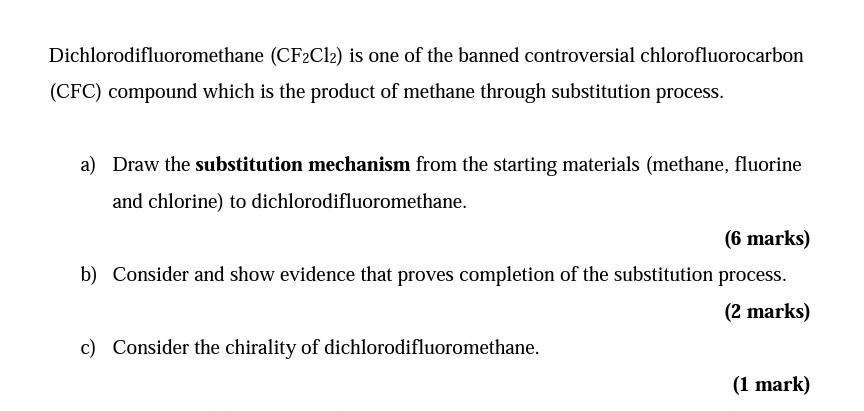 Dichlorodifluoromethane ($CF_2Cl_2$) is one of the banned controversial chlorofluorocarbon (CFC) compound which is the product of methane through substitution process.

a) Draw the substitution mechanism from the starting materials (methane, fluorine and chlorine) to dichlorodifluoromethane.

(6 marks)

b) Consider and show evidence that proves completion of the substitution process.

(2 marks)

c) Consider the chirality of dichlorodifluoromethane.

(1 mark)